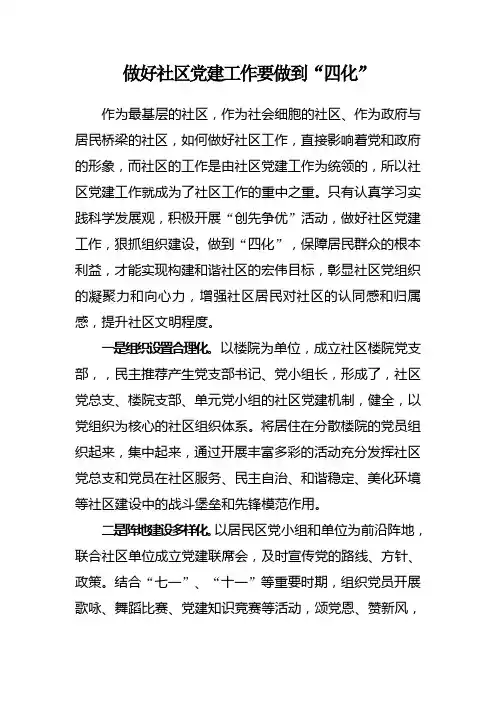 做好社区党建工作要做到“四化”

作为最基层的社区，作为社会细胞的社区、作为政府与居民桥梁的社区，如何做好社区工作，直接影响着党和政府的形象，而社区的工作是由社区党建工作为统领的，所以社区党建工作就成为了社区工作的重中之重。只有认真学习实践科学发展观，积极开展“创先争优”活动，做好社区党建工作，狠抓组织建设，做到“四化”，保障居民群众的根本利益，才能实现构建和谐社区的宏伟目标，彰显社区党组织的凝聚力和向心力，增强社区居民对社区的认同感和归属感，提升社区文明程度。

一是组织设置合理化。以楼院为单位，成立社区楼院党支部，，民主推荐产生党支部书记、党小组长，形成了，社区党总支、楼院支部、单元党小组的社区党建机制，健全，以党组织为核心的社区组织体系。将居住在分散楼院的党员组织起来，集中起来，通过开展丰富多彩的活动充分发挥社区党总支和党员在社区服务、民主自治、和谐稳定、美化环境等社区建设中的战斗堡垒和先锋模范作用。

二是阵地建设多样化。以居民区党小组和单位为前沿阵地，联合社区单位成立党建联席会，及时宣传党的路线、方针、政策。结合“七一”、“十一”等重要时期，组织党员开展歌咏、舞蹈比赛、党建知识竞赛等活动，颂党恩、赞新风，